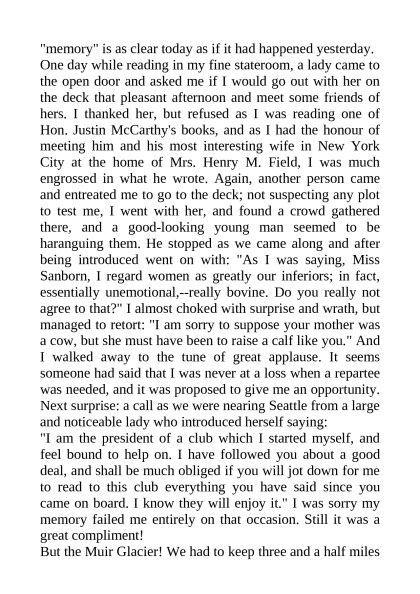 "memory" is as clear today as if it had happened yesterday.
One day while reading in my fine stateroom, a lady came to the open door and asked me if I would go out with her on the deck that pleasant afternoon and meet some friends of hers. I thanked her, but refused as I was reading one of Hon. Justin McCarthy's books, and as I had the honour of meeting him and his most interesting wife in New York City at the home of Mrs. Henry M. Field, I was much engrossed in what he wrote. Again, another person came and entreated me to go to the deck; not suspecting any plot to test me, I went with her, and found a crowd gathered there, and a good-looking young man seemed to be haranguing them. He stopped as we came along and after being introduced went on with: "As I was saying, Miss Sanborn, I regard women as greatly our inferiors; in fact, essentially unemotional,--really bovine. Do you really not agree to that?" I almost choked with surprise and wrath, but managed to retort: "I am sorry to suppose your mother was a cow, but she must have been to raise a calf like you." And I walked away to the tune of great applause. It seems someone had said that I was never at a loss when a repartee was needed, and it was proposed to give me an opportunity.
Next surprise: a call as we were nearing Seattle from a large and noticeable lady who introduced herself saying:
"I am the president of a club which I started myself, and feel bound to help on. I have followed you about a good deal, and shall be much obliged if you will jot down for me to read to this club everything you have said since you came on board. I know they will enjoy it." I was sorry my memory failed me entirely on that occasion. Still it was a great compliment!
But the Muir Glacier! We had to keep three and a half miles